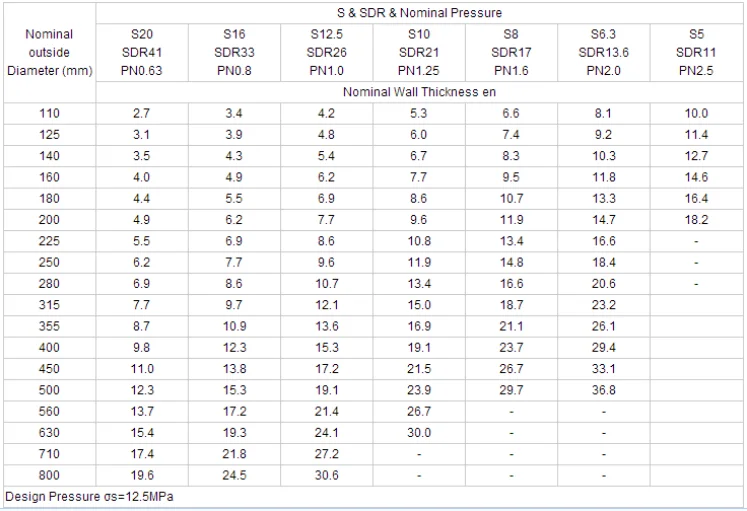 | Nominal outside Diameter (mm) | S & SDR & Nominal Pressure | | | | | | |
|---|---|---|---|---|---|---|---|
| | S20 SDR41 PN0.63 | S16 SDR33 PN0.8 | S12.5 SDR26 PN1.0 | S10 SDR21 PN1.25 | S8 SDR17 PN1.6 | S6.3 SDR13.6 PN2.0 | S5 SDR11 PN2.5 |
| | Nominal Wall Thickness en | | | | | | |
| 110 | 2.7 | 3.4 | 4.2 | 5.3 | 6.6 | 8.1 | 10.0 |
| 125 | 3.1 | 3.9 | 4.8 | 6.0 | 7.4 | 9.2 | 11.4 |
| 140 | 3.5 | 4.3 | 5.4 | 6.7 | 8.3 | 10.3 | 12.7 |
| 160 | 4.0 | 4.9 | 6.2 | 7.7 | 9.5 | 11.8 | 14.6 |
| 180 | 4.4 | 5.5 | 6.9 | 8.6 | 10.7 | 13.3 | 16.4 |
| 200 | 4.9 | 6.2 | 7.7 | 9.6 | 11.9 | 14.7 | 18.2 |
| 225 | 5.5 | 6.9 | 8.6 | 10.8 | 13.4 | 16.6 | - |
| 250 | 6.2 | 7.7 | 9.6 | 11.9 | 14.8 | 18.4 | - |
| 280 | 6.9 | 8.6 | 10.7 | 13.4 | 16.6 | 20.6 | - |
| 315 | 7.7 | 9.7 | 12.1 | 15.0 | 18.7 | 23.2 | |
| 355 | 8.7 | 10.9 | 13.6 | 16.9 | 21.1 | 26.1 | |
| 400 | 9.8 | 12.3 | 15.3 | 19.1 | 23.7 | 29.4 | |
| 450 | 11.0 | 13.8 | 17.2 | 21.5 | 26.7 | 33.1 | |
| 500 | 12.3 | 15.3 | 19.1 | 23.9 | 29.7 | 36.8 | |
| 560 | 13.7 | 17.2 | 21.4 | 26.7 | - | - | |
| 630 | 15.4 | 19.3 | 24.1 | 30.0 | - | - | |
| 710 | 17.4 | 21.8 | 27.2 | - | - | - | |
| 800 | 19.6 | 24.5 | 30.6 | - | - | - | |

Design Pressure σs=12.5MPa